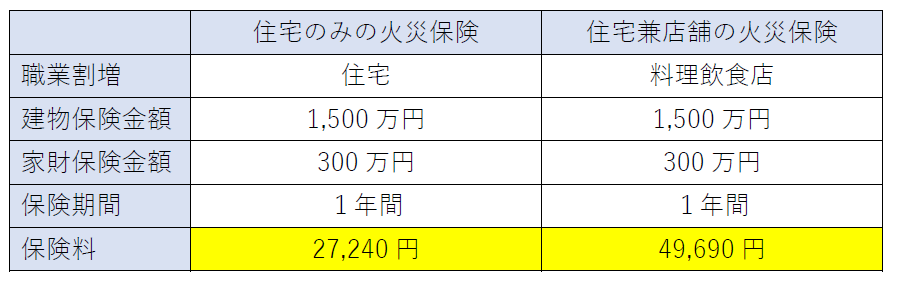 |  | 住宅のみの火災保険 | 住宅兼店舗の火災保険 |
|---|---|---|
| 職業割増 | 住宅 | 料理飲食店 |
| 建物保険金額 | 1,500 万円 | 1,500 万円 |
| 家財保険金額 | 300 万円 | 300 万円 |
| 保険期間 | 1 年間 | 1 年間 |
| 保険料 | 27,240 円 | 49,690 円 |